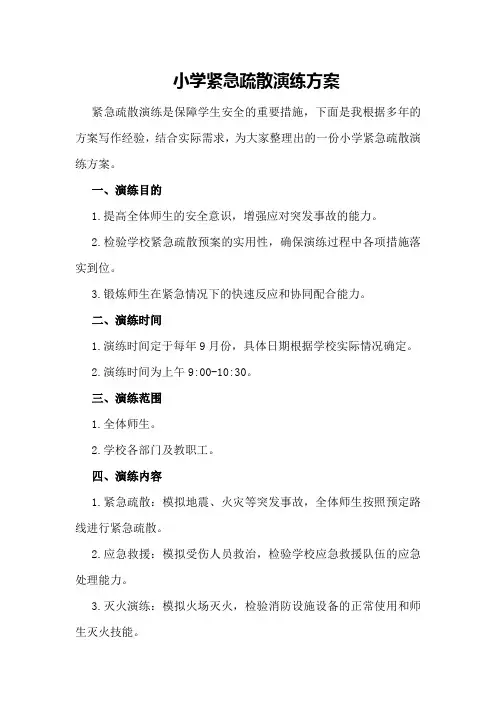 小学紧急疏散演练方案

紧急疏散演练是保障学生安全的重要措施，下面是我根据多年的方案写作经验，结合实际需求，为大家整理出的一份小学紧急疏散演练方案。

一、演练目的

1.提高全体师生的安全意识，增强应对突发事故的能力。

2.检验学校紧急疏散预案的实用性，确保演练过程中各项措施落实到位。

3.锻炼师生在紧急情况下的快速反应和协同配合能力。

二、演练时间

1.演练时间定于每年9月份，具体日期根据学校实际情况确定。

2.演练时间为上午9:00-10:30。

三、演练范围

1.全体师生。

2.学校各部门及教职工。

四、演练内容

1.紧急疏散：模拟地震、火灾等突发事故，全体师生按照预定路线进行紧急疏散。

2.应急救援：模拟受伤人员救治，检验学校应急救援队伍的应急处理能力。

3.灭火演练：模拟火场灭火，检验消防设施设备的正常使用和师生灭火技能。